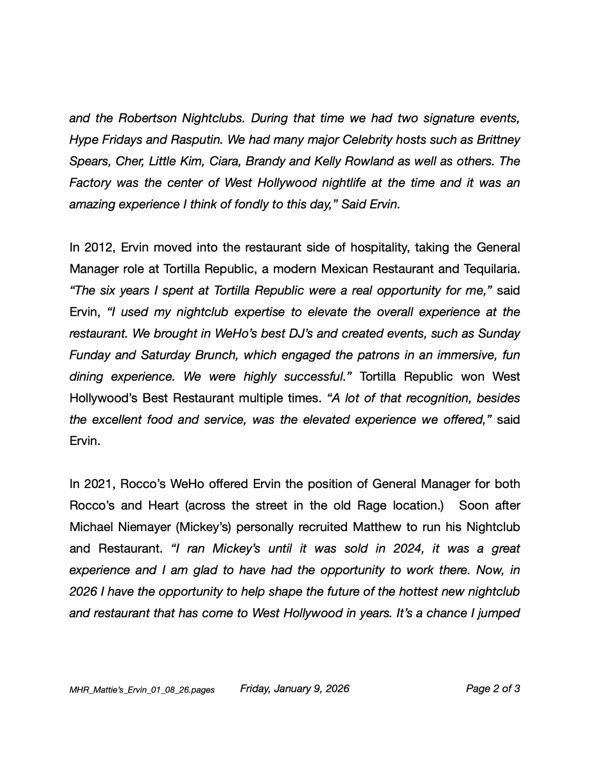 and the Robertson Nightclubs. During that time we had two signature events, Hype Fridays and Rasputin. We had many major Celebrity hosts such as Brittney Spears, Cher, Little Kim, Ciara, Brandy and Kelly Rowland as well as others. The Factory was the center of West Hollywood nightlife at the time and it was an amazing experience I think of fondly to this day," Said Ervin.

In 2012, Ervin moved into the restaurant side of hospitality, taking the General Manager role at Tortilla Republic, a modern Mexican Restaurant and Tequilaria. "The six years I spent at Tortilla Republic were a real opportunity for me," said Ervin, "I used my nightclub expertise to elevate the overall experience at the restaurant. We brought in WeHo's best DJ's and created events, such as Sunday Funday and Saturday Brunch, which engaged the patrons in an immersive, fun dining experience. We were highly successful." Tortilla Republic won West Hollywood's Best Restaurant multiple times. "A lot of that recognition, besides the excellent food and service, was the elevated experience we offered," said Ervin.

In 2021, Rocco's WeHo offered Ervin the position of General Manager for both Rocco's and Heart (across the street in the old Rage location.) Soon after Michael Niemayer (Mickey's) personally recruited Matthew to run his Nightclub and Restaurant. "I ran Mickey's until it was sold in 2024, it was a great experience and I am glad to have had the opportunity to work there. Now, in 2026 I have the opportunity to help shape the future of the hottest new nightclub and restaurant that has come to West Hollywood in years. It's a chance I jumped

MHR_Mattie's_Ervin_01_08_26.pages Friday, January 9, 2026 Page 2 of 3